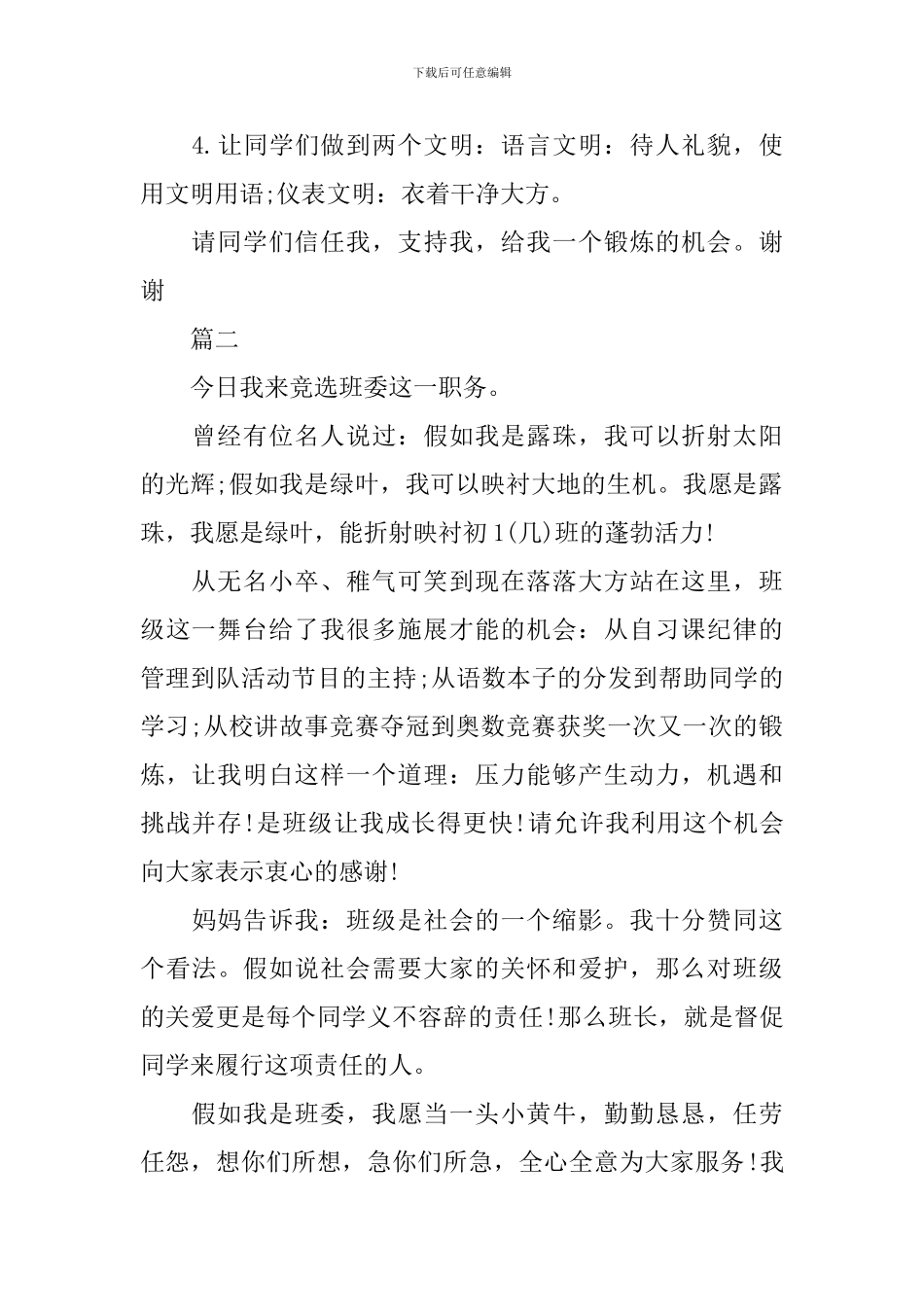 下载后可任意编辑

4.让同学们做到两个文明：语言文明：待人礼貌，使用文明用语;仪表文明：衣着干净大方。

请同学们信任我，支持我，给我一个锻炼的机会。谢谢

篇二

今日我来竞选班委这一职务。

曾经有位名人说过：假如我是露珠，我可以折射太阳的光辉;假如我是绿叶，我可以映衬大地的生机。我愿是露珠，我愿是绿叶，能折射映衬初1(几)班的蓬勃活力!

从无名小卒、稚气可笑到现在落落大方站在这里，班级这一舞台给了我很多施展才能的机会：从自习课纪律的管理到队活动节目的主持;从语数本子的分发到帮助同学的学习;从校讲故事竞赛夺冠到奥数竞赛获奖一次又一次的锻炼，让我明白这样一个道理：压力能够产生动力，机遇和挑战并存!是班级让我成长得更快!请允许我利用这个机会向大家表示衷心的感谢!

妈妈告诉我：班级是社会的一个缩影。我十分赞同这个看法。假如说社会需要大家的关怀和爱护，那么对班级的关爱更是每个同学义不容辞的责任!那么班长，就是督促同学来履行这项责任的人。

假如我是班委，我愿当一头小黄牛，勤勤恳恳，任劳任怨，想你们所想，急你们所急，全心全意为大家服务!我